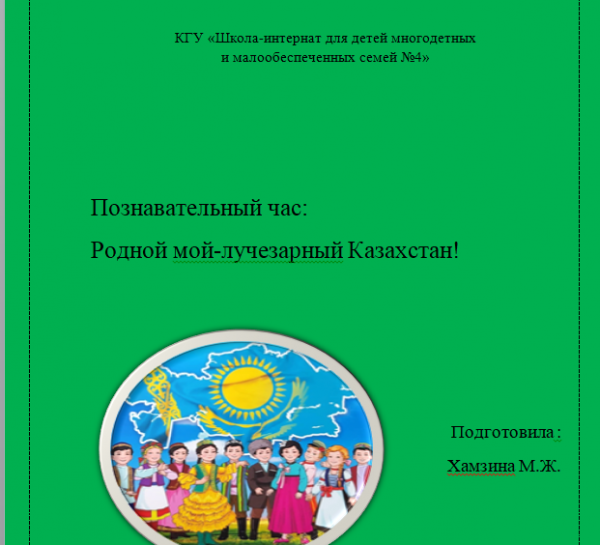 КГУ «Школа-интернат для детей многодетных и малообеспеченных семей №4»

Познавательный час:

Родной мой-лучезарный Казахстан!

Подготовила :

Хамзина М.Ж.